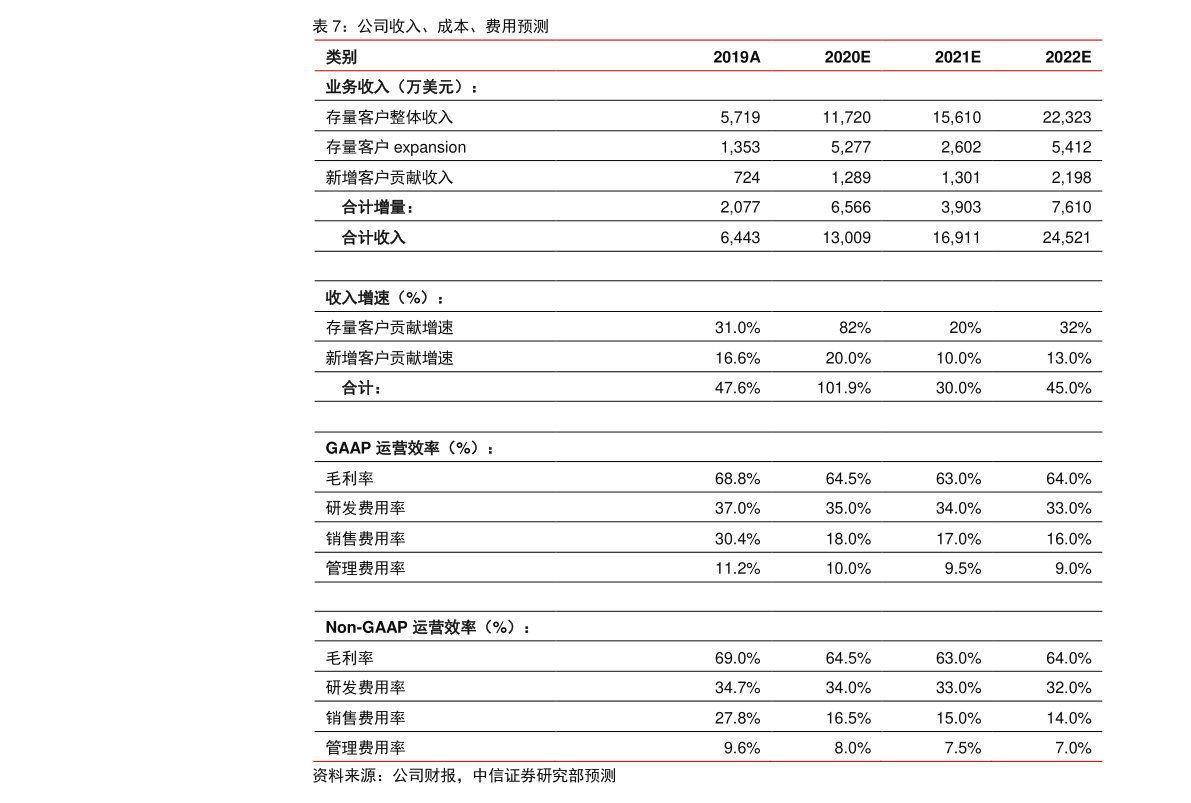 表 7：公司收入、成本、费用预测

| 类别 | 2019A | 2020E | 2021E | 2022E |
|---|---|---|---|---|
| 业务收入（万美元）： | | | | |
| 存量客户整体收入 | 5,719 | 11,720 | 15,610 | 22,323 |
| 存量客户 expansion | 1,353 | 5,277 | 2,602 | 5,412 |
| 新增客户贡献收入 | 724 | 1,289 | 1,301 | 2,198 |
| 合计增量： | 2,077 | 6,566 | 3,903 | 7,610 |
| 合计收入 | 6,443 | 13,009 | 16,911 | 24,521 |
| | | | | |
| 收入增速（%）： | | | | |
| 存量客户贡献增速 | 31.0% | 82% | 20% | 32% |
| 新增客户贡献增速 | 16.6% | 20.0% | 10.0% | 13.0% |
| 合计： | 47.6% | 101.9% | 30.0% | 45.0% |
| | | | | |
| GAAP 运营效率（%）： | | | | |
| 毛利率 | 68.8% | 64.5% | 63.0% | 64.0% |
| 研发费用率 | 37.0% | 35.0% | 34.0% | 33.0% |
| 销售费用率 | 30.4% | 18.0% | 17.0% | 16.0% |
| 管理费用率 | 11.2% | 10.0% | 9.5% | 9.0% |
| | | | | |
| Non-GAAP 运营效率（%）： | | | | |
| 毛利率 | 69.0% | 64.5% | 63.0% | 64.0% |
| 研发费用率 | 34.7% | 34.0% | 33.0% | 32.0% |
| 销售费用率 | 27.8% | 16.5% | 15.0% | 14.0% |
| 管理费用率 | 9.6% | 8.0% | 7.5% | 7.0% |

资料来源：公司财报，中信证券研究部预测